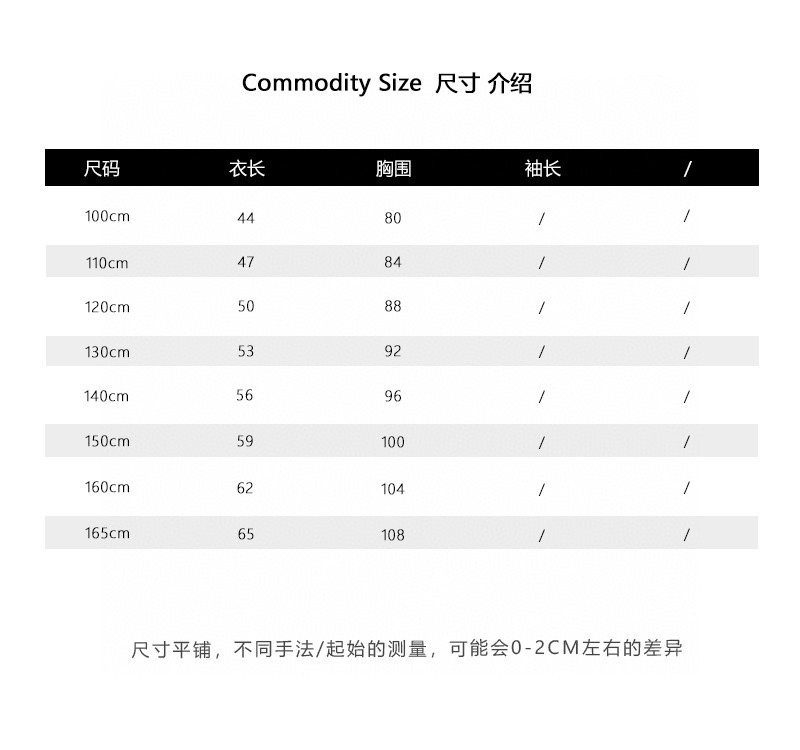 Commodity Size 尺寸 介绍

| 尺码 | 衣长 | 胸围 | 袖长 | / |
|---|---|---|---|---|
| 100cm | 44 | 80 | / | / |
| 110cm | 47 | 84 | / | / |
| 120cm | 50 | 88 | / | / |
| 130cm | 53 | 92 | / | / |
| 140cm | 56 | 96 | / | / |
| 150cm | 59 | 100 | / | / |
| 160cm | 62 | 104 | / | / |
| 165cm | 65 | 108 | / | / |

尺寸平铺，不同手法/起始的测量，可能会0-2CM左右的差异